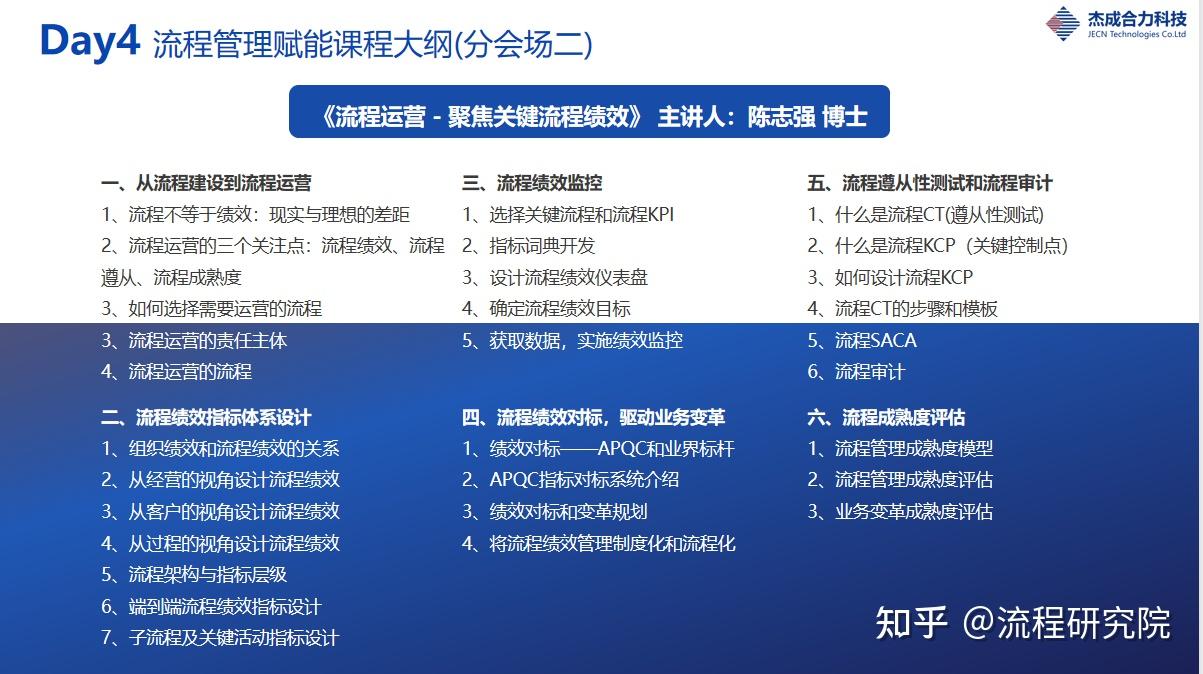 Day4 流程管理赋能课程大纲(分会场二)

杰成合力科技
JECN Technologies Co.Ltd

《流程运营 - 聚焦关键流程绩效》 主讲人：陈志强 博士

一、从流程建设到流程运营
1、流程不等于绩效：现实与理想的差距
2、流程运营的三个关注点：流程绩效、流程遵从、流程成熟度
3、如何选择需要运营的流程
3、流程运营的责任主体
4、流程运营的流程

二、流程绩效指标体系设计
1、组织绩效和流程绩效的关系
2、从经营的视角设计流程绩效
3、从客户的视角设计流程绩效
4、从过程的视角设计流程绩效
5、流程架构与指标层级
6、端到端流程绩效指标设计
7、子流程及关键活动指标设计

三、流程绩效监控
1、选择关键流程和流程KPI
2、指标词典开发
3、设计流程绩效仪表盘
4、确定流程绩效目标
5、获取数据，实施绩效监控

四、流程绩效对标，驱动业务变革
1、绩效对标——APQC和业界标杆
2、APQC指标对标系统介绍
3、绩效对标和变革规划
4、将流程绩效管理制度化和流程化

五、流程遵从性测试和流程审计
1、什么是流程CT(遵从性测试)
2、什么是流程KCP（关键控制点）
3、如何设计流程KCP
4、流程CT的步骤和模板
5、流程SACA
6、流程审计

六、流程成熟度评估
1、流程管理成熟度模型
2、流程管理成熟度评估
3、业务变革成熟度评估

知乎 @流程研究院